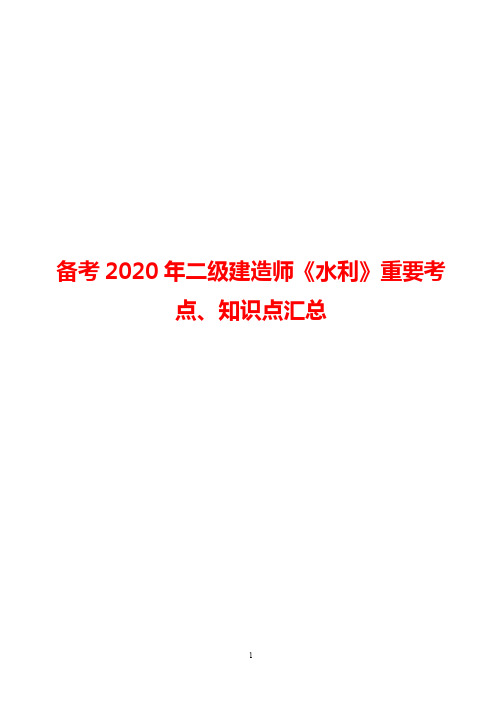 备考 2020 年二级建造师《水利》重要考点、知识点汇总

1